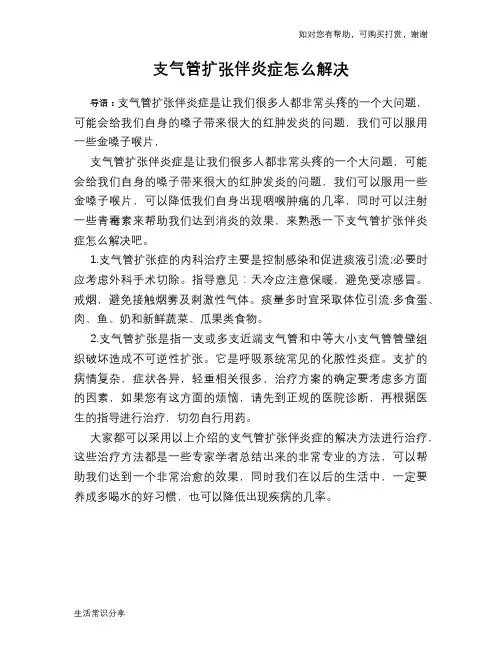 如对您有帮助，可购买打赏，谢谢

支气管扩张伴炎症怎么解决

导语：支气管扩张伴炎症是让我们很多人都非常头疼的一个大问题，可能会给我们自身的嗓子带来很大的红肿发炎的问题，我们可以服用一些金嗓子喉片，

支气管扩张伴炎症是让我们很多人都非常头疼的一个大问题，可能会给我们自身的嗓子带来很大的红肿发炎的问题，我们可以服用一些金嗓子喉片，可以降低我们自身出现咽喉肿痛的几率，同时可以注射一些青霉素来帮助我们达到消炎的效果，来熟悉一下支气管扩张伴炎症怎么解决吧。

1.支气管扩张症的内科治疗主要是控制感染和促进痰液引流;必要时应考虑外科手术切除。指导意见：天冷应注意保暖，避免受凉感冒。戒烟，避免接触烟雾及刺激性气体。痰量多时宜采取体位引流.多食蛋、肉、鱼、奶和新鲜蔬菜、瓜果类食物。

2.支气管扩张是指一支或多支近端支气管和中等大小支气管管壁组织破坏造成不可逆性扩张。它是呼吸系统常见的化脓性炎症。支扩的病情复杂，症状各异，轻重相关很多，治疗方案的确定要考虑多方面的因素，如果您有这方面的烦恼，请先到正规的医院诊断，再根据医生的指导进行治疗，切勿自行用药。

大家都可以采用以上介绍的支气管扩张伴炎症的解决方法进行治疗，这些治疗方法都是一些专家学者总结出来的非常专业的方法，可以帮助我们达到一个非常治愈的效果，同时我们在以后的生活中，一定要养成多喝水的好习惯，也可以降低出现疾病的几率。

生活常识分享